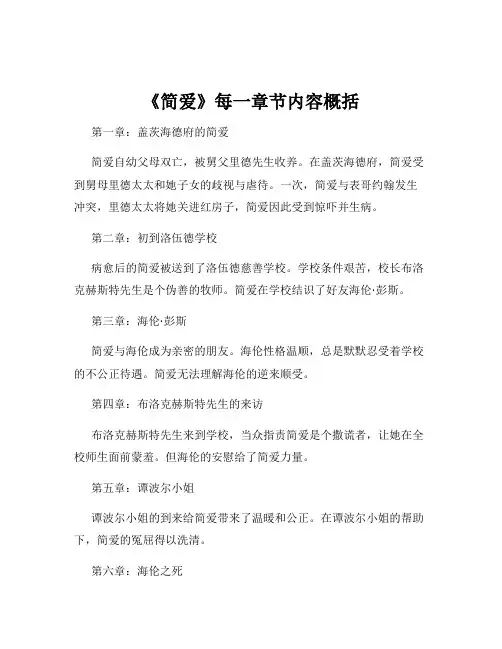 《简爱》每一章节内容概括

第一章：盖茨海德府的简爱

简爱自幼父母双亡，被舅父里德先生收养。在盖茨海德府，简爱受到舅母里德太太和她子女的歧视与虐待。一次，简爱与表哥约翰发生冲突，里德太太将她关进红房子，简爱因此受到惊吓并生病。

第二章：初到洛伍德学校

病愈后的简爱被送到了洛伍德慈善学校。学校条件艰苦，校长布洛克赫斯特先生是个伪善的牧师。简爱在学校结识了好友海伦·彭斯。

第三章：海伦·彭斯

简爱与海伦成为亲密的朋友。海伦性格温顺，总是默默忍受着学校的不公正待遇。简爱无法理解海伦的逆来顺受。

第四章：布洛克赫斯特先生的来访

布洛克赫斯特先生来到学校，当众指责简爱是个撒谎者，让她在全校师生面前蒙羞。但海伦的安慰给了简爱力量。

第五章：谭波尔小姐

谭波尔小姐的到来给简爱带来了温暖和公正。在谭波尔小姐的帮助下，简爱的冤屈得以洗清。

第六章：海伦之死